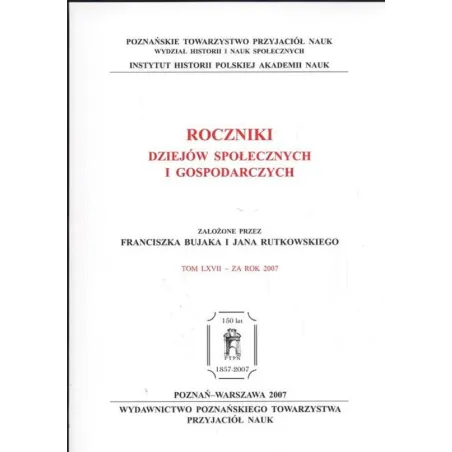 POZNAŃSKIE TOWARZYSTWO PRZYJACIÓŁ NAUK
WYDZIAŁ HISTORII I NAUK SPOŁECZNYCH
INSTYTUT HISTORII POLSKIEJ AKADEMII NAUK

ROCZNIKI
DZIEJÓW SPOŁECZNYCH
I GOSPODARCZYCH

ZAŁOŻONE PRZEZ
FRANCISZKA BUJAKA I JANA RUTKOWSKIEGO

TOM LXVII – ZA ROK 2007

150 lat
PTPN
1857-2007

POZNAŃ–WARSZAWA 2007
WYDAWNICTWO POZNAŃSKIEGO TOWARZYSTWA
PRZYJACIÓŁ NAUK